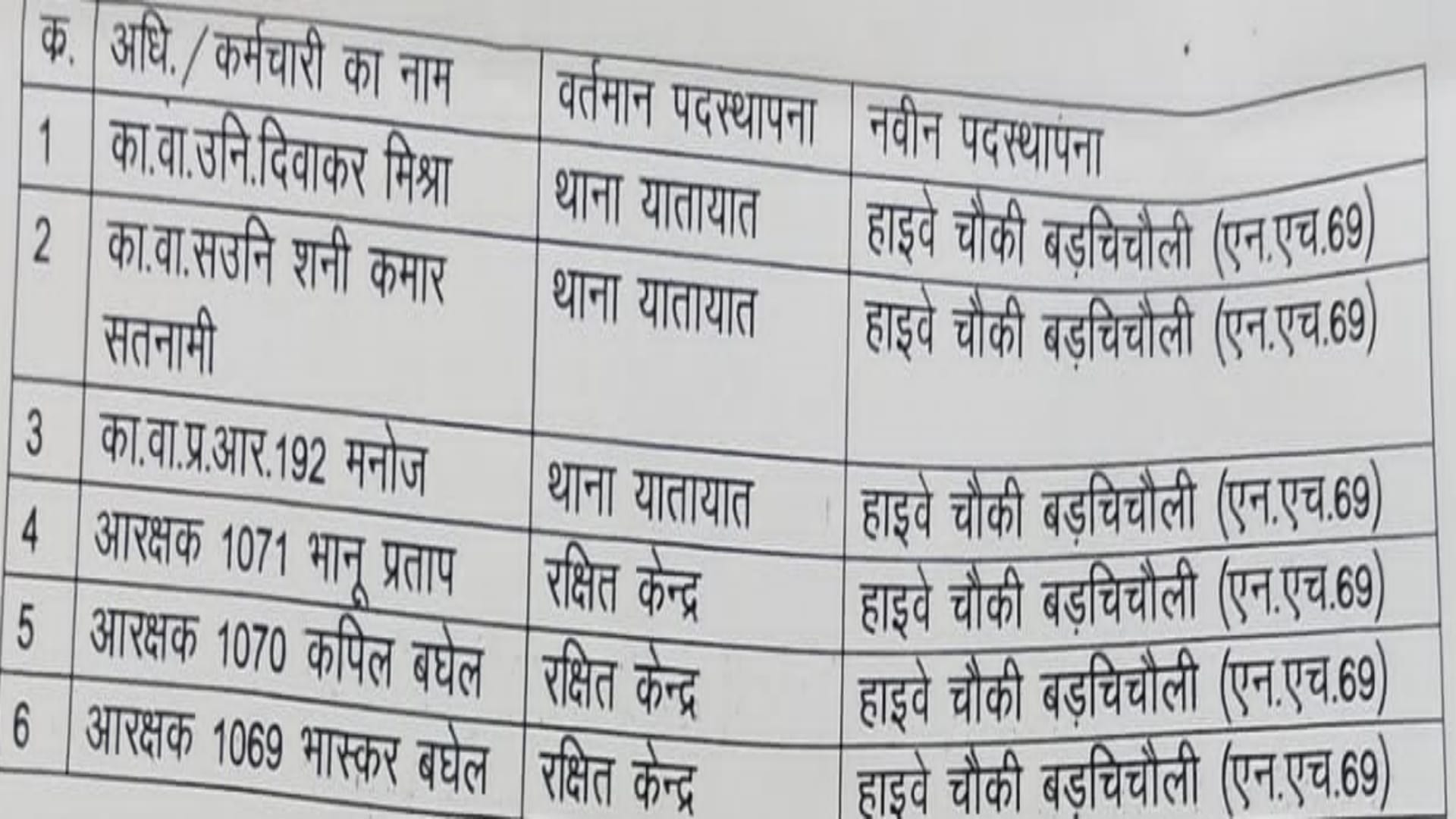 | क. | अधि./कर्मचारी का नाम | वर्तमान पदस्थापना | नवीन पदस्थापना |
|---|---|---|---|
| 1 | का.वा.उनि.दिवाकर मिश्रा | थाना यातायात | हाइवे चौकी बड़चिचौली (एन.एच.69) |
| 2 | का.वा.सउनि शनी कमार सतनामी | थाना यातायात | हाइवे चौकी बड़चिचौली (एन.एच.69) |
| 3 | का.वा.प्र.आर.192 मनोज | थाना यातायात | हाइवे चौकी बड़चिचौली (एन.एच.69) |
| 4 | आरक्षक 1071 भानू प्रताप | रक्षित केन्द्र | हाइवे चौकी बड़चिचौली (एन.एच.69) |
| 5 | आरक्षक 1070 कपिल बघेल | रक्षित केन्द्र | हाइवे चौकी बड़चिचौली (एन.एच.69) |
| 6 | आरक्षक 1069 भास्कर बघेल | रक्षित केन्द्र | हाइवे चौकी बड़चिचौली (एन.एच.69) |